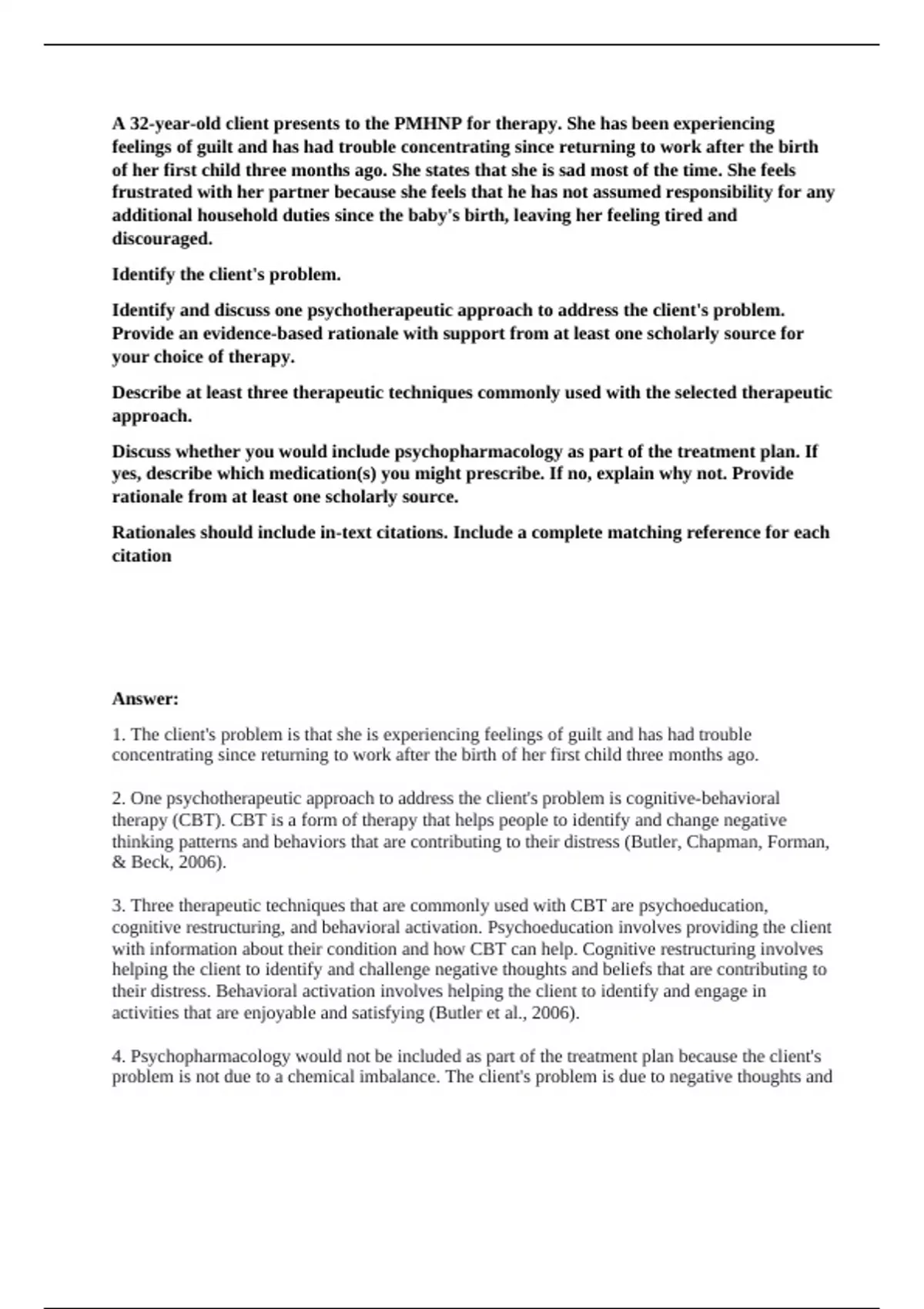 A 32-year-old client presents to the PMHNP for therapy. She has been experiencing feelings of guilt and has had trouble concentrating since returning to work after the birth of her first child three months ago. She states that she is sad most of the time. She feels frustrated with her partner because she feels that he has not assumed responsibility for any additional household duties since the baby's birth, leaving her feeling tired and discouraged.

Identify the client's problem.

Identify and discuss one psychotherapeutic approach to address the client's problem. Provide an evidence-based rationale with support from at least one scholarly source for your choice of therapy.

Describe at least three therapeutic techniques commonly used with the selected therapeutic approach.

Discuss whether you would include psychopharmacology as part of the treatment plan. If yes, describe which medication(s) you might prescribe. If no, explain why not. Provide rationale from at least one scholarly source.

Rationales should include in-text citations. Include a complete matching reference for each citation

Answer:

1. The client's problem is that she is experiencing feelings of guilt and has had trouble concentrating since returning to work after the birth of her first child three months ago.

2. One psychotherapeutic approach to address the client's problem is cognitive-behavioral therapy (CBT). CBT is a form of therapy that helps people to identify and change negative thinking patterns and behaviors that are contributing to their distress (Butler, Chapman, Forman, & Beck, 2006).

3. Three therapeutic techniques that are commonly used with CBT are psychoeducation, cognitive restructuring, and behavioral activation. Psychoeducation involves providing the client with information about their condition and how CBT can help. Cognitive restructuring involves helping the client to identify and challenge negative thoughts and beliefs that are contributing to their distress. Behavioral activation involves helping the client to identify and engage in activities that are enjoyable and satisfying (Butler et al., 2006).

4. Psychopharmacology would not be included as part of the treatment plan because the client's problem is not due to a chemical imbalance. The client's problem is due to negative thoughts and